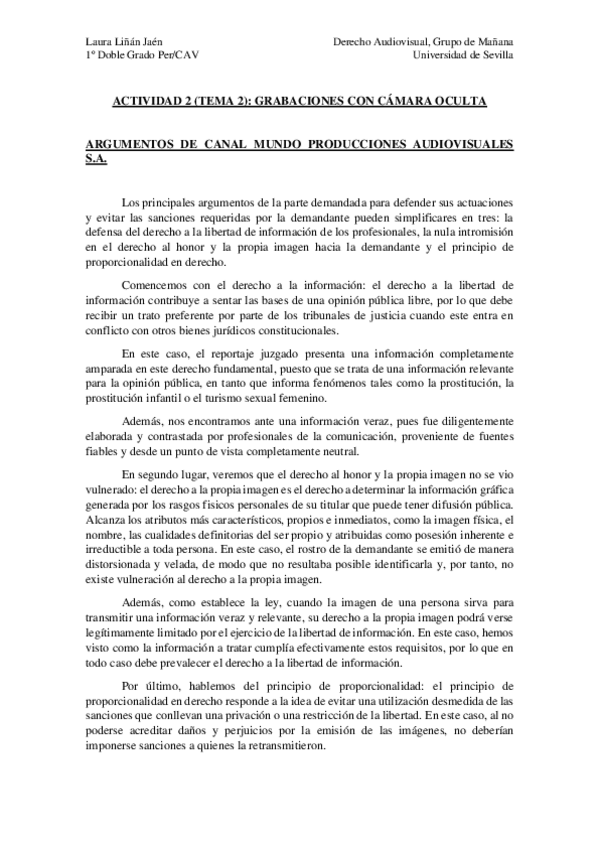 Laura Liñán Jaén
1º Doble Grado Per/CAV

Derecho Audiovisual, Grupo de Mañana
Universidad de Sevilla

ACTIVIDAD 2 (TEMA 2): GRABACIONES CON CÁMARA OCULTA

ARGUMENTOS DE CANAL MUNDO PRODUCCIONES AUDIOVISUALES S.A.

Los principales argumentos de la parte demandada para defender sus actuaciones y evitar las sanciones requeridas por la demandante pueden simplificares en tres: la defensa del derecho a la libertad de información de los profesionales, la nula intromisión en el derecho al honor y la propia imagen hacia la demandante y el principio de proporcionalidad en derecho.

Comencemos con el derecho a la información: el derecho a la libertad de información contribuye a sentar las bases de una opinión pública libre, por lo que debe recibir un trato preferente por parte de los tribunales de justicia cuando este entra en conflicto con otros bienes jurídicos constitucionales.

En este caso, el reportaje juzgado presenta una información completamente amparada en este derecho fundamental, puesto que se trata de una información relevante para la opinión pública, en tanto que informa fenómenos tales como la prostitución, la prostitución infantil o el turismo sexual femenino.

Además, nos encontramos ante una información veraz, pues fue diligentemente elaborada y contrastada por profesionales de la comunicación, proveniente de fuentes fiables y desde un punto de vista completamente neutral.

En segundo lugar, veremos que el derecho al honor y la propia imagen no se vio vulnerado: el derecho a la propia imagen es el derecho a determinar la información gráfica generada por los rasgos físicos personales de su titular que puede tener difusión pública. Alcanza los atributos más característicos, propios e inmediatos, como la imagen física, el nombre, las cualidades definitorias del ser propio y atribuidas como posesión inherente e irreductible a toda persona. En este caso, el rostro de la demandante se emitió de manera distorsionada y velada, de modo que no resultaba posible identificarla y, por tanto, no existe vulneración al derecho a la propia imagen.

Además, como establece la ley, cuando la imagen de una persona sirva para transmitir una información veraz y relevante, su derecho a la propia imagen podrá verse legítimamente limitado por el ejercicio de la libertad de información. En este caso, hemos visto como la información a tratar cumplía efectivamente estos requisitos, por lo que en todo caso debe prevalecer el derecho a la libertad de información.

Por último, hablemos del principio de proporcionalidad: el principio de proporcionalidad en derecho responde a la idea de evitar una utilización desmedida de las sanciones que conllevan una privación o una restricción de la libertad. En este caso, al no poderse acreditar daños y perjuicios por la emisión de las imágenes, no deberían imponerse sanciones a quienes la retransmitieron.